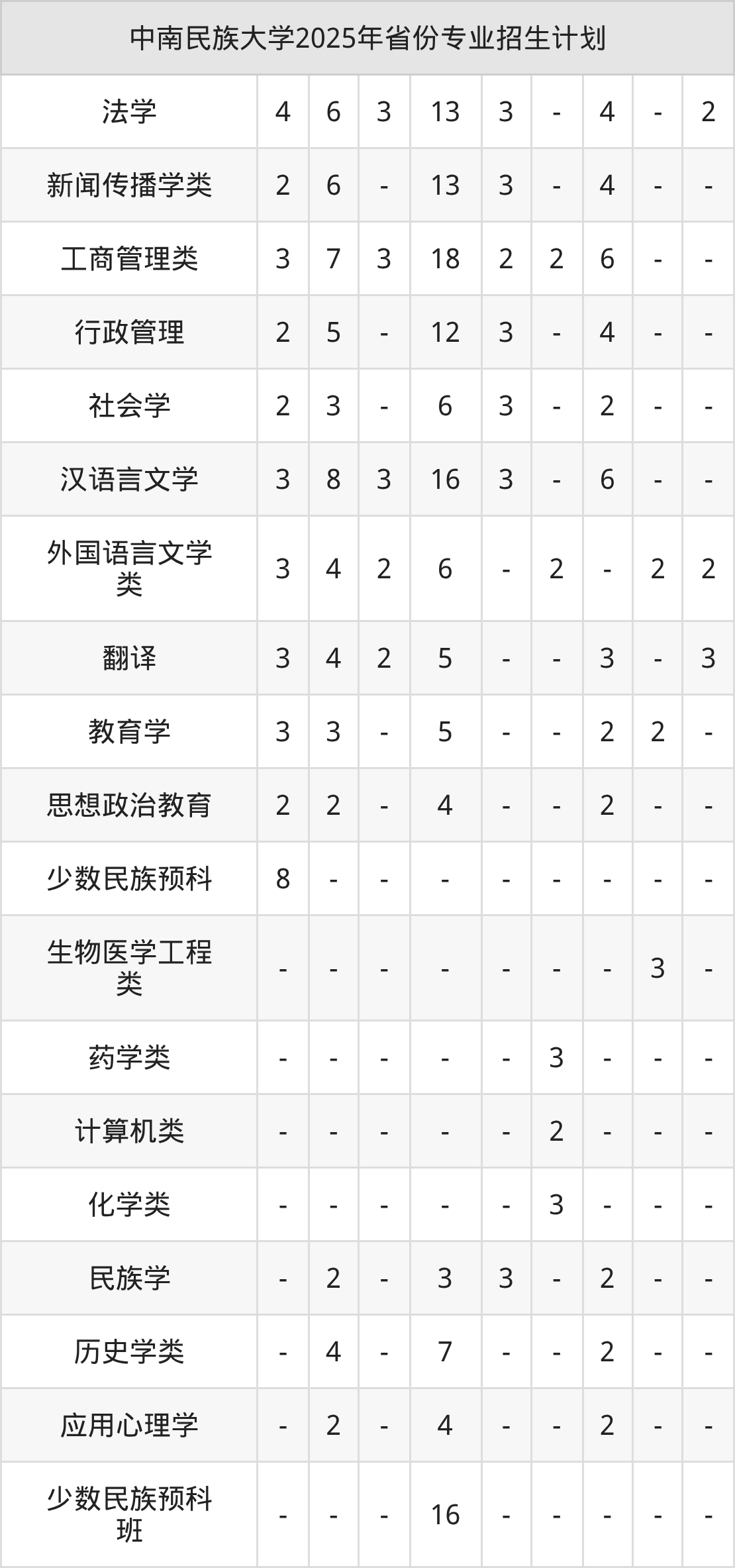 | 中南民族大学2025年省份专业招生计划 | | | | | | | | | |
|---|---|---|---|---|---|---|---|---|---|
| 法学 | 4 | 6 | 3 | 13 | 3 | - | 4 | - | 2 |
| 新闻传播学类 | 2 | 6 | - | 13 | 3 | - | 4 | - | - |
| 工商管理类 | 3 | 7 | 3 | 18 | 2 | 2 | 6 | - | - |
| 行政管理 | 2 | 5 | - | 12 | 3 | - | 4 | - | - |
| 社会学 | 2 | 3 | - | 6 | 3 | - | 2 | - | - |
| 汉语言文学 | 3 | 8 | 3 | 16 | 3 | - | 6 | - | - |
| 外国语言文学类 | 3 | 4 | 2 | 6 | - | 2 | - | 2 | 2 |
| 翻译 | 3 | 4 | 2 | 5 | - | - | 3 | - | 3 |
| 教育学 | 3 | 3 | - | 5 | - | - | 2 | 2 | - |
| 思想政治教育 | 2 | 2 | - | 4 | - | - | 2 | - | - |
| 少数民族预科 | 8 | - | - | - | - | - | - | - | - |
| 生物医学工程类 | - | - | - | - | - | - | - | 3 | - |
| 药学类 | - | - | - | - | - | 3 | - | - | - |
| 计算机类 | - | - | - | - | - | 2 | - | - | - |
| 化学类 | - | - | - | - | - | 3 | - | - | - |
| 民族学 | - | 2 | - | 3 | 3 | - | 2 | - | - |
| 历史学类 | - | 4 | - | 7 | - | - | 2 | - | - |
| 应用心理学 | - | 2 | - | 4 | - | - | 2 | - | - |
| 少数民族预科班 | - | - | - | 16 | - | - | - | - | - |